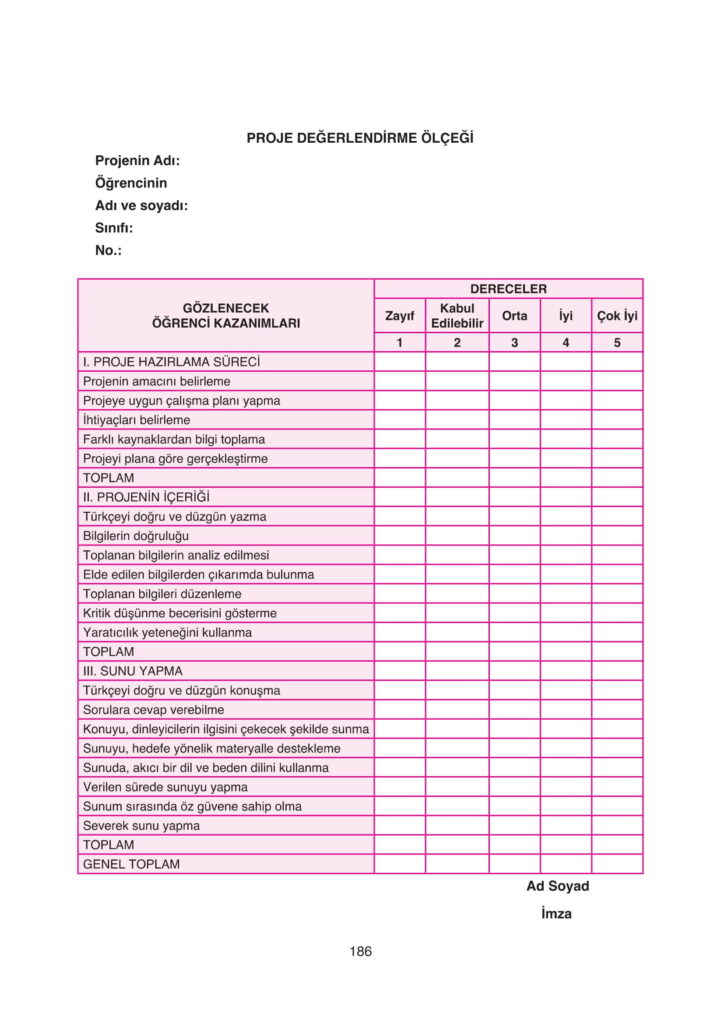 PROJE DEĞERLENDİRME ÖLÇEĞİ

Projenin Adı:
Öğrencinin
Adı ve soyadı:
Sınıfı:
No.:

| GÖZLENECEK ÖĞRENCİ KAZANIMLARI | DERECELER | | | | |
|---|---|---|---|---|---|
| | Zayıf | Kabul Edilebilir | Orta | İyi | Çok İyi |
| | 1 | 2 | 3 | 4 | 5 |
| I. PROJE HAZIRLAMA SÜRECİ | | | | | |
| Projenin amacını belirleme | | | | | |
| Projeye uygun çalışma planı yapma | | | | | |
| İhtiyaçları belirleme | | | | | |
| Farklı kaynaklardan bilgi toplama | | | | | |
| Projeyi plana göre gerçekleştirme | | | | | |
| TOPLAM | | | | | |
| II. PROJENİN İÇERİĞİ | | | | | |
| Türkçeyi doğru ve düzgün yazma | | | | | |
| Bilgilerin doğruluğu | | | | | |
| Toplanan bilgilerin analiz edilmesi | | | | | |
| Elde edilen bilgilerden çıkarımda bulunma | | | | | |
| Toplanan bilgileri düzenleme | | | | | |
| Kritik düşünme becerisini gösterme | | | | | |
| Yaratıcılık yeteneğini kullanma | | | | | |
| TOPLAM | | | | | |
| III. SUNU YAPMA | | | | | |
| Türkçeyi doğru ve düzgün konuşma | | | | | |
| Sorulara cevap verebilme | | | | | |
| Konuyu, dinleyicilerin ilgisini çekecek şekilde sunma | | | | | |
| Sunuyu, hedefe yönelik materyalle destekleme | | | | | |
| Sunuda, akıcı bir dil ve beden dilini kullanma | | | | | |
| Verilen sürede sunuyu yapma | | | | | |
| Sunum sırasında öz güvene sahip olma | | | | | |
| Severek sunu yapma | | | | | |
| TOPLAM | | | | | |
| GENEL TOPLAM | | | | | |

Ad Soyad
İmza

186